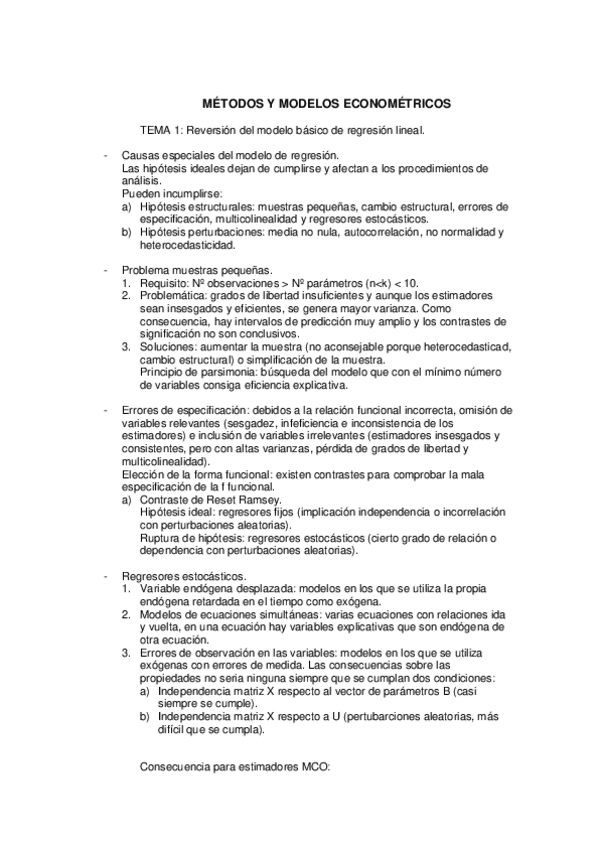 MÉTODOS Y MODELOS ECONOMÉTRICOS

TEMA 1: Reversión del modelo básico de regresión lineal.

- Causas especiales del modelo de regresión.
Las hipótesis ideales dejan de cumplirse y afectan a los procedimientos de análisis.
Pueden incumplirse:
a) Hipótesis estructurales: muestras pequeñas, cambio estructural, errores de especificación, multicolinealidad y regresores estocásticos.
b) Hipótesis perturbaciones: media no nula, autocorrelación, no normalidad y heterocedasticidad.

- Problema muestras pequeñas.
1. Requisito: Nº observaciones > Nº parámetros (n<k) < 10.
2. Problemática: grados de libertad insuficientes y aunque los estimadores sean insesgados y eficientes, se genera mayor varianza. Como consecuencia, hay intervalos de predicción muy amplio y los contrastes de significación no son conclusivos.
3. Soluciones: aumentar la muestra (no aconsejable porque heterocedasticad, cambio estructural) o simplificación de la muestra.
Principio de parsimonia: búsqueda del modelo que con el mínimo número de variables consiga eficiencia explicativa.

- Errores de especificación: debidos a la relación funcional incorrecta, omisión de variables relevantes (sesgadez, ineficiencia e inconsistencia de los estimadores) e inclusión de variables irrelevantes (estimadores insesgados y consistentes, pero con altas varianzas, pérdida de grados de libertad y multicolinealidad).
Elección de la forma funcional: existen contrastes para comprobar la mala especificación de la f funcional.
a) Contraste de Reset Ramsey.
Hipótesis ideal: regresores fijos (implicación independencia o incorrelación con perturbaciones aleatorias).
Ruptura de hipótesis: regresores estocásticos (cierto grado de relación o dependencia con perturbaciones aleatorias).

- Regresores estocásticos.
1. Variable endógena desplazada: modelos en los que se utiliza la propia endógena retardada en el tiempo como exógena.
2. Modelos de ecuaciones simultáneas: varias ecuaciones con relaciones ida y vuelta, en una ecuación hay variables explicativas que son endógena de otra ecuación.
3. Errores de observación en las variables: modelos en los que se utiliza exógenas con errores de medida. Las consecuencias sobre las propiedades no seria ninguna siempre que se cumplan dos condiciones:
a) Independencia matriz X respecto al vector de parámetros B (casi siempre se cumple).
b) Independencia matriz X respecto a U (pertubarciones aleatorias, más difícil que se cumpla).

Consecuencia para estimadores MCO: